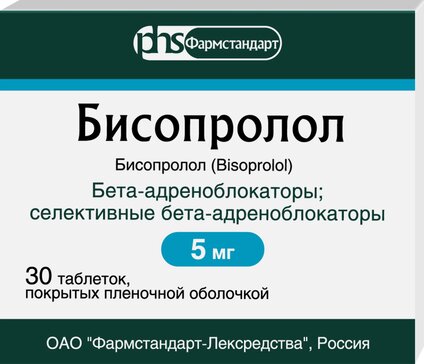 phs Фармстандарт

Бисопролол

Бисопролол (Bisoprolol)

Бета-адреноблокаторы; селективные бета-адреноблокаторы

5 мг

30 таблеток, покрытых пленочной оболочкой

ОАО "Фармстандарт-Лексредства", Россия